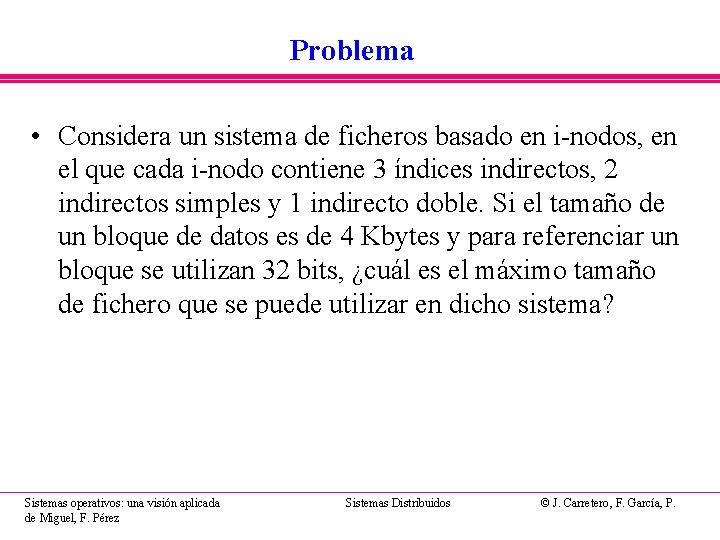 Problema

• Considera un sistema de ficheros basado en i-nodos, en el que cada i-nodo contiene 3 índices indirectos, 2 indirectos simples y 1 indirecto doble. Si el tamaño de un bloque de datos es de 4 Kbytes y para referenciar un bloque se utilizan 32 bits, ¿cuál es el máximo tamaño de fichero que se puede utilizar en dicho sistema?

Sistemas operativos: una visión aplicada

Sistemas Distribuidos

© J. Carretero, F. García, P. de Miguel, F. Pérez